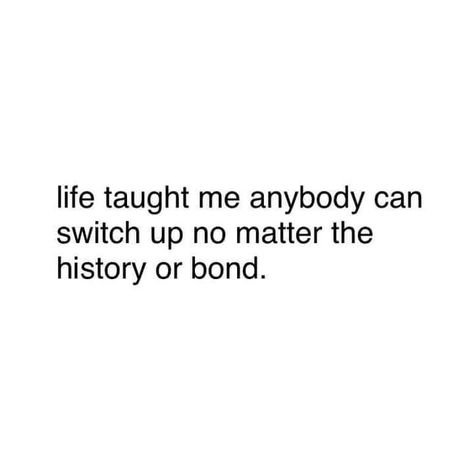 life taught me anybody can switch up no matter the history or bond.